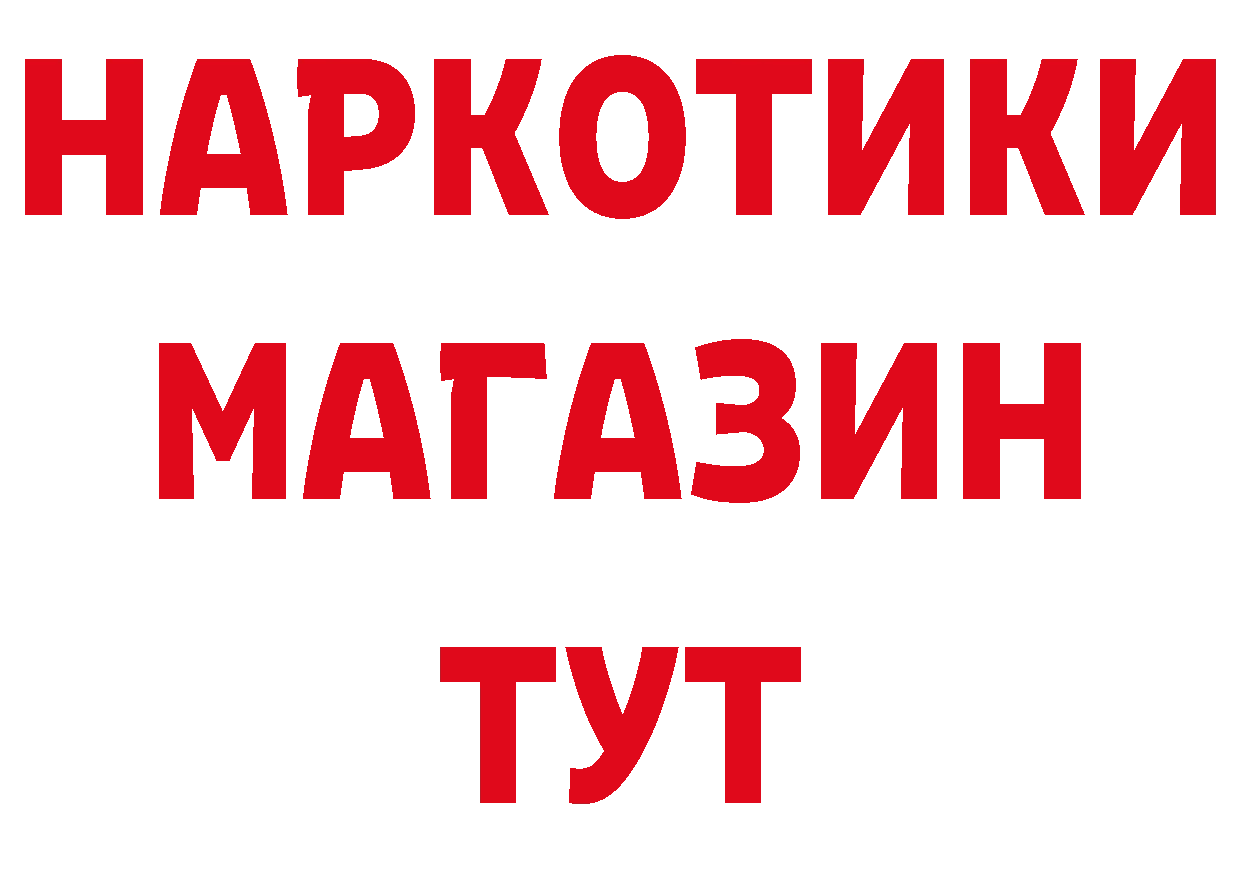 НАРКОТИКИ
МАГАЗИН
ТУТ